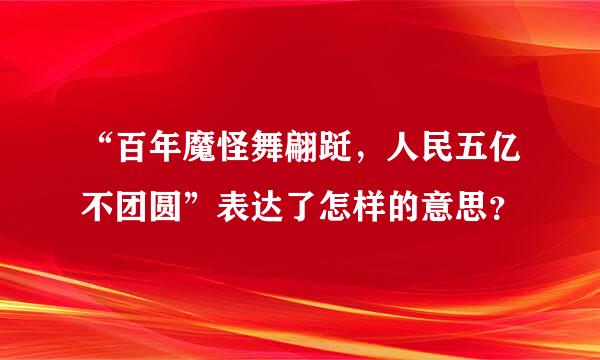 “百年魔怪舞翩跹，人民五亿不团圆”表达了怎样的意思？